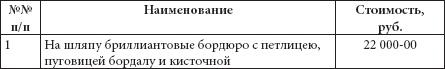 | №№ п/п | Наименование | Стоимость, руб. |
|---|---|---|
| 1 | На шляпу бриллиантовые бордюро с петлицею, пуговицей бордалу и кисточной | 22 000-00 |